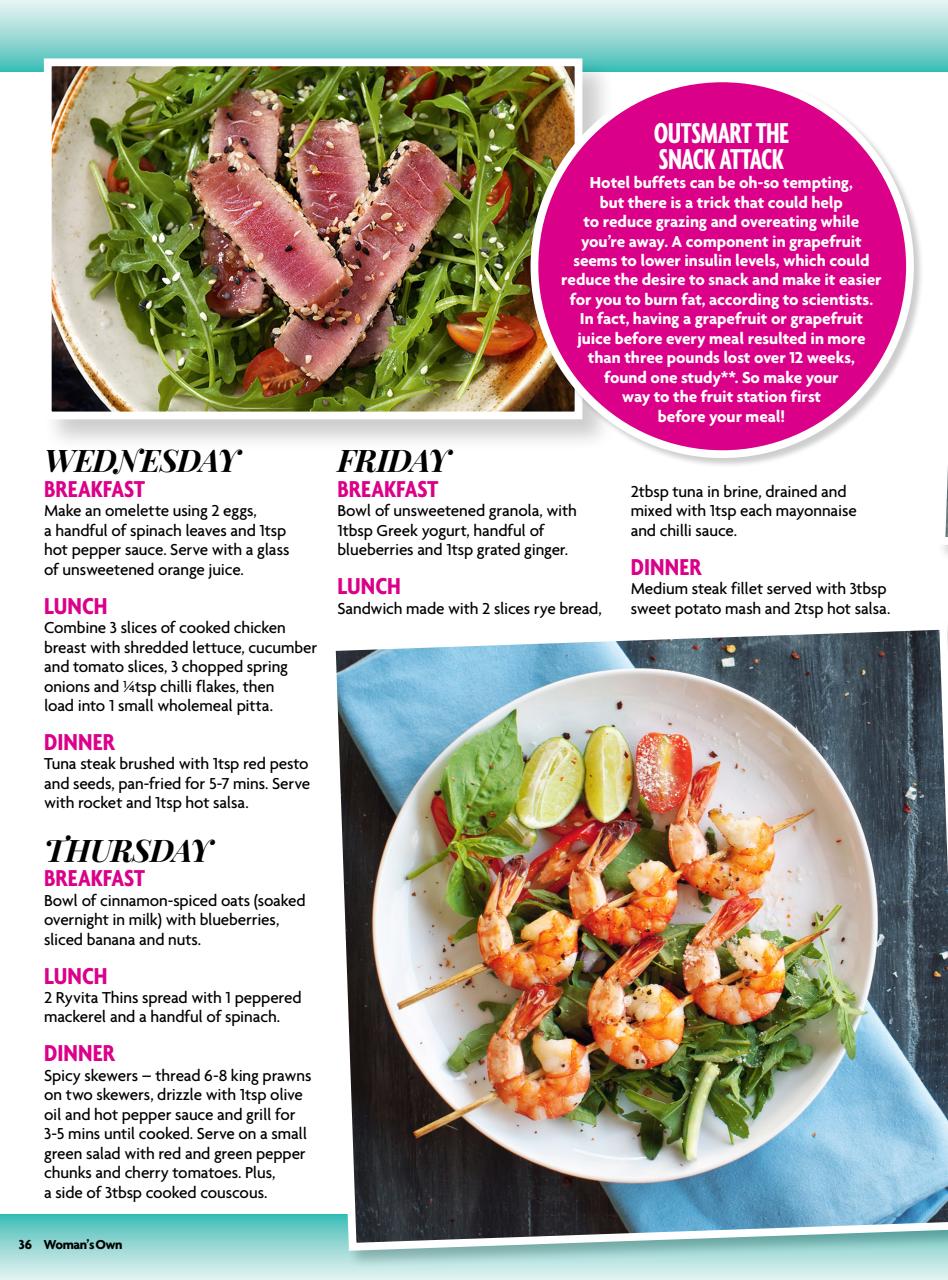 OUTSMART THE SNACK ATTACK

Hotel buffets can be oh-so tempting, but there is a trick that could help to reduce grazing and overeating while you're away. A component in grapefruit seems to lower insulin levels, which could reduce the desire to snack and make it easier for you to burn fat, according to scientists. In fact, having a grapefruit or grapefruit juice before every meal resulted in more than three pounds lost over 12 weeks, found one study**. So make your way to the fruit station first before your meal!

WEDNESDAY

BREAKFAST
Make an omelette using 2 eggs, a handful of spinach leaves and 1tsp hot pepper sauce. Serve with a glass of unsweetened orange juice.

LUNCH
Combine 3 slices of cooked chicken breast with shredded lettuce, cucumber and tomato slices, 3 chopped spring onions and ¼tsp chilli flakes, then load into 1 small wholemeal pitta.

DINNER
Tuna steak brushed with 1tsp red pesto and seeds, pan-fried for 5-7 mins. Serve with rocket and 1tsp hot salsa.

THURSDAY

BREAKFAST
Bowl of cinnamon-spiced oats (soaked overnight in milk) with blueberries, sliced banana and nuts.

LUNCH
2 Ryvita Thins spread with 1 peppered mackerel and a handful of spinach.

DINNER
Spicy skewers – thread 6-8 king prawns on two skewers, drizzle with 1tsp olive oil and hot pepper sauce and grill for 3-5 mins until cooked. Serve on a small green salad with red and green pepper chunks and cherry tomatoes. Plus, a side of 3tbsp cooked couscous.

FRIDAY

BREAKFAST
Bowl of unsweetened granola, with 1tbsp Greek yogurt, handful of blueberries and 1tsp grated ginger.

LUNCH
Sandwich made with 2 slices rye bread, 2tbsp tuna in brine, drained and mixed with 1tsp each mayonnaise and chilli sauce.

DINNER
Medium steak fillet served with 3tbsp sweet potato mash and 2tsp hot salsa.

36 Woman's Own